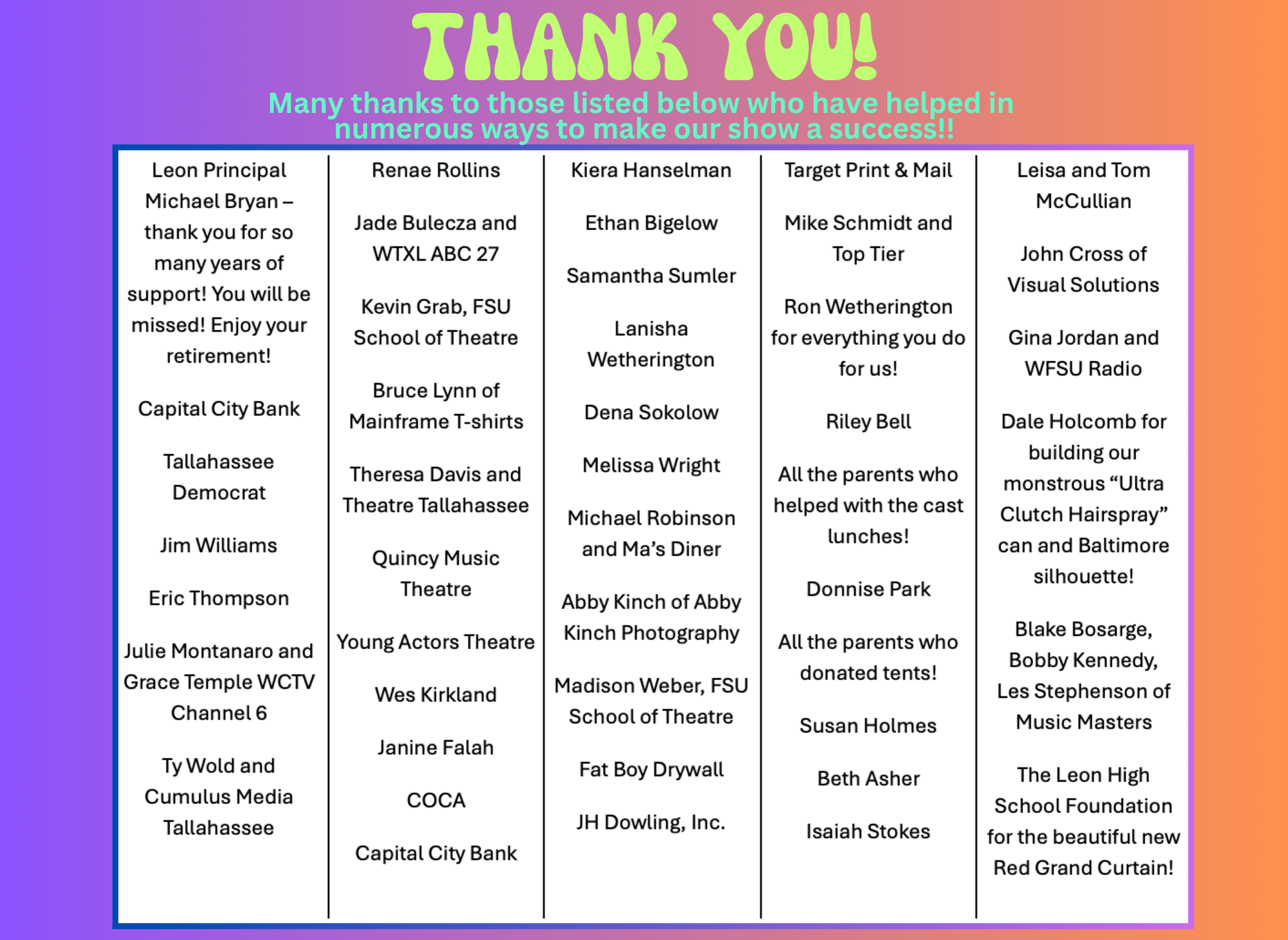 THANK YOU!

Many thanks to those listed below who have helped in numerous ways to make our show a success!!

Leon Principal Michael Bryan – thank you for so many years of support! You will be missed! Enjoy your retirement!

Capital City Bank

Tallahassee Democrat

Jim Williams

Eric Thompson

Julie Montanaro and Grace Temple WCTV Channel 6

Ty Wold and Cumulus Media Tallahassee

Renae Rollins

Jade Bulecza and WTXL ABC 27

Kevin Grab, FSU School of Theatre

Bruce Lynn of Mainframe T-shirts

Theresa Davis and Theatre Tallahassee

Quincy Music Theatre

Young Actors Theatre

Wes Kirkland

Janine Falah

COCA

Capital City Bank

Kiera Hanselman

Ethan Bigelow

Samantha Sumler

Lanisha Wetherington

Dena Sokolow

Melissa Wright

Michael Robinson and Ma's Diner

Abby Kinch of Abby Kinch Photography

Madison Weber, FSU School of Theatre

Fat Boy Drywall

JH Dowling, Inc.

Target Print & Mail

Mike Schmidt and Top Tier

Ron Wetherington for everything you do for us!

Riley Bell

All the parents who helped with the cast lunches!

Donnise Park

All the parents who donated tents!

Susan Holmes

Beth Asher

Isaiah Stokes

Leisa and Tom McCullian

John Cross of Visual Solutions

Gina Jordan and WFSU Radio

Dale Holcomb for building our monstrous "Ultra Clutch Hairspray" can and Baltimore silhouette!

Blake Bosarge, Bobby Kennedy, Les Stephenson of Music Masters

The Leon High School Foundation for the beautiful new Red Grand Curtain!